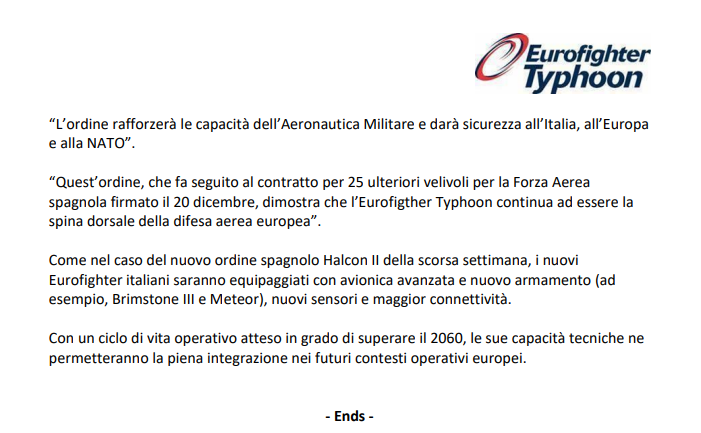 Eurofighter Typhoon

“L’ordine rafforzerà le capacità dell’Aeronautica Militare e darà sicurezza all’Italia, all’Europa e alla NATO”.

“Quest’ordine, che fa seguito al contratto per 25 ulteriori velivoli per la Forza Aerea spagnola firmato il 20 dicembre, dimostra che l’Eurofigther Typhoon continua ad essere la spina dorsale della difesa aerea europea”.

Come nel caso del nuovo ordine spagnolo Halcon II della scorsa settimana, i nuovi Eurofighter italiani saranno equipaggiati con avionica avanzata e nuovo armamento (ad esempio, Brimstone III e Meteor), nuovi sensori e maggior connettività.

Con un ciclo di vita operativo atteso in grado di superare il 2060, le sue capacità tecniche ne permetteranno la piena integrazione nei futuri contesti operativi europei.

- Ends -